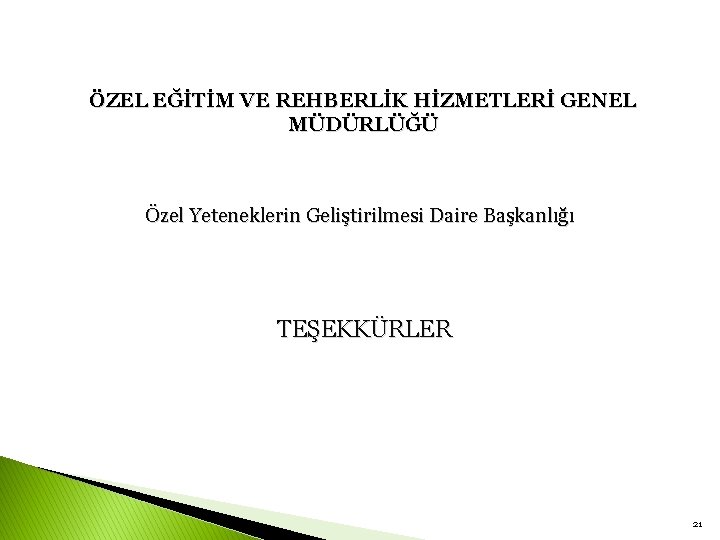 ÖZEL EĞİTİM VE REHBERLİK HİZMETLERİ GENEL MÜDÜRLÜĞÜ

Özel Yeteneklerin Geliştirilmesi Daire Başkanlığı

TEŞEKKÜRLER

21